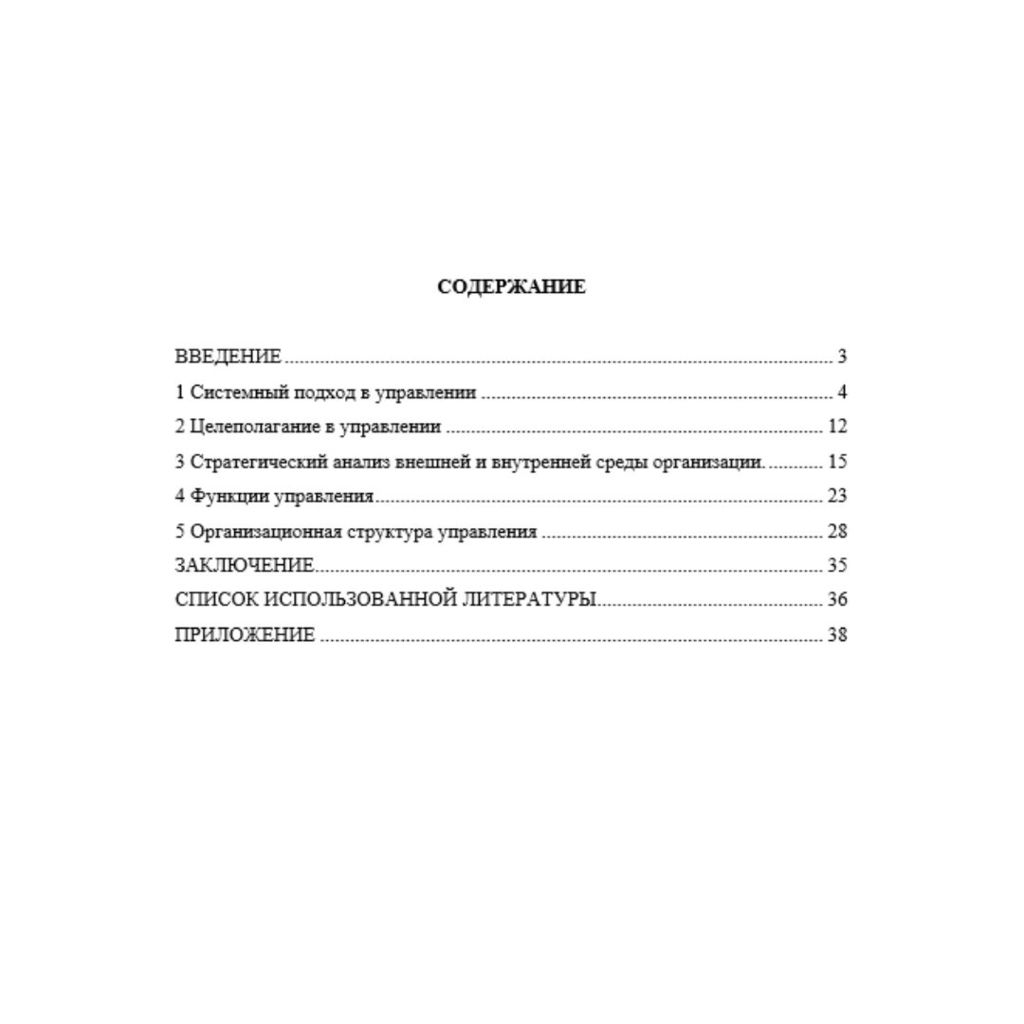 СОДЕРЖАНИЕ

ВВЕДЕНИЕ 3
1 Системный подход в управлении 4
2 Целеполагание в управлении 12
3 Стратегический анализ внешней и внутренней среды организации. 15
4 Функции управления 23
5 Организационная структура управления 28
ЗАКЛЮЧЕНИЕ 35
СПИСОК ИСПОЛЬЗОВАННОЙ ЛИТЕРАТУРЫ 36
ПРИЛОЖЕНИЕ 38